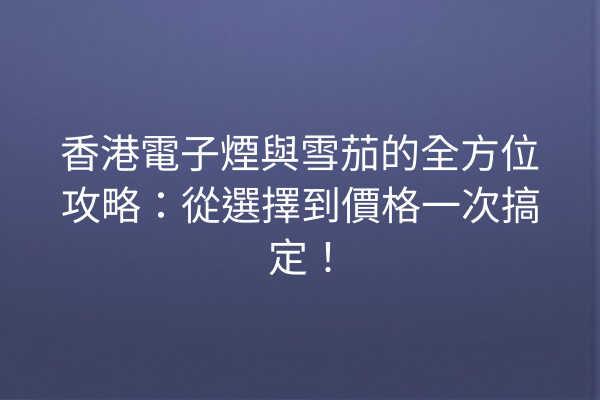 香港電子煙與雪茄的全方位攻略：從選擇到價格一次搞定！